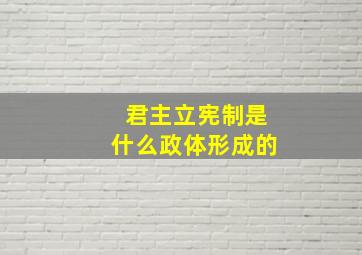 君主立宪制是
什么政体形成的